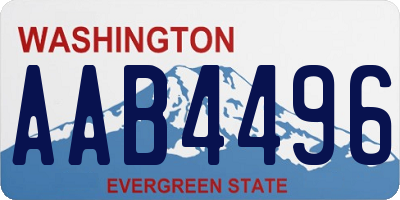 WASHINGTON
AAB4496
EVERGREEN STATE